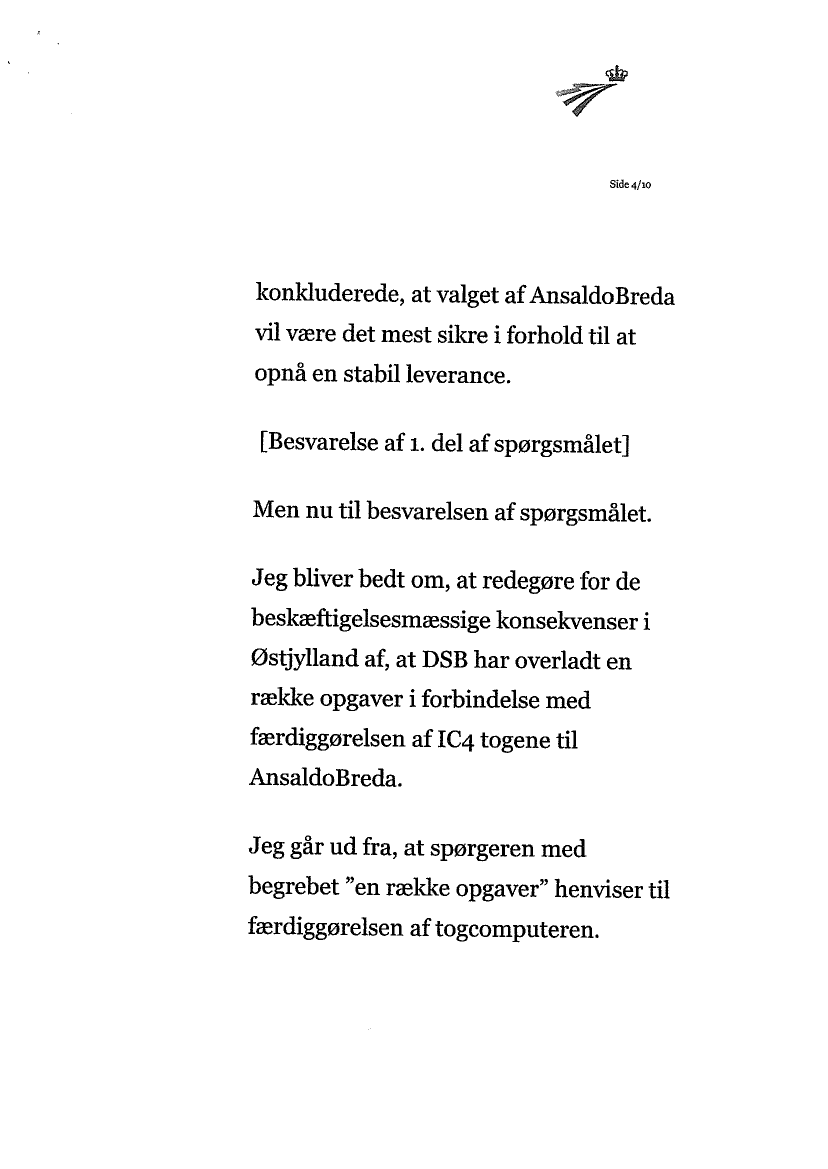 Side 4/10

konkluderede, at valget af AnsaldoBreda vil være det mest sikre i forhold til at opnå en stabil leverance.

[Besvarelse af 1. del af spørgsmålet]

Men nu til besvarelsen af spørgsmålet.

Jeg bliver bedt om, at redegøre for de beskæftigelsesmæssige konsekvenser i Østjylland af, at DSB har overladt en række opgaver i forbindelse med færdiggørelsen af IC4 togene til AnsaldoBreda.

Jeg går ud fra, at spørgeren med begrebet "en række opgaver" henviser til færdiggørelsen af togcomputeren.